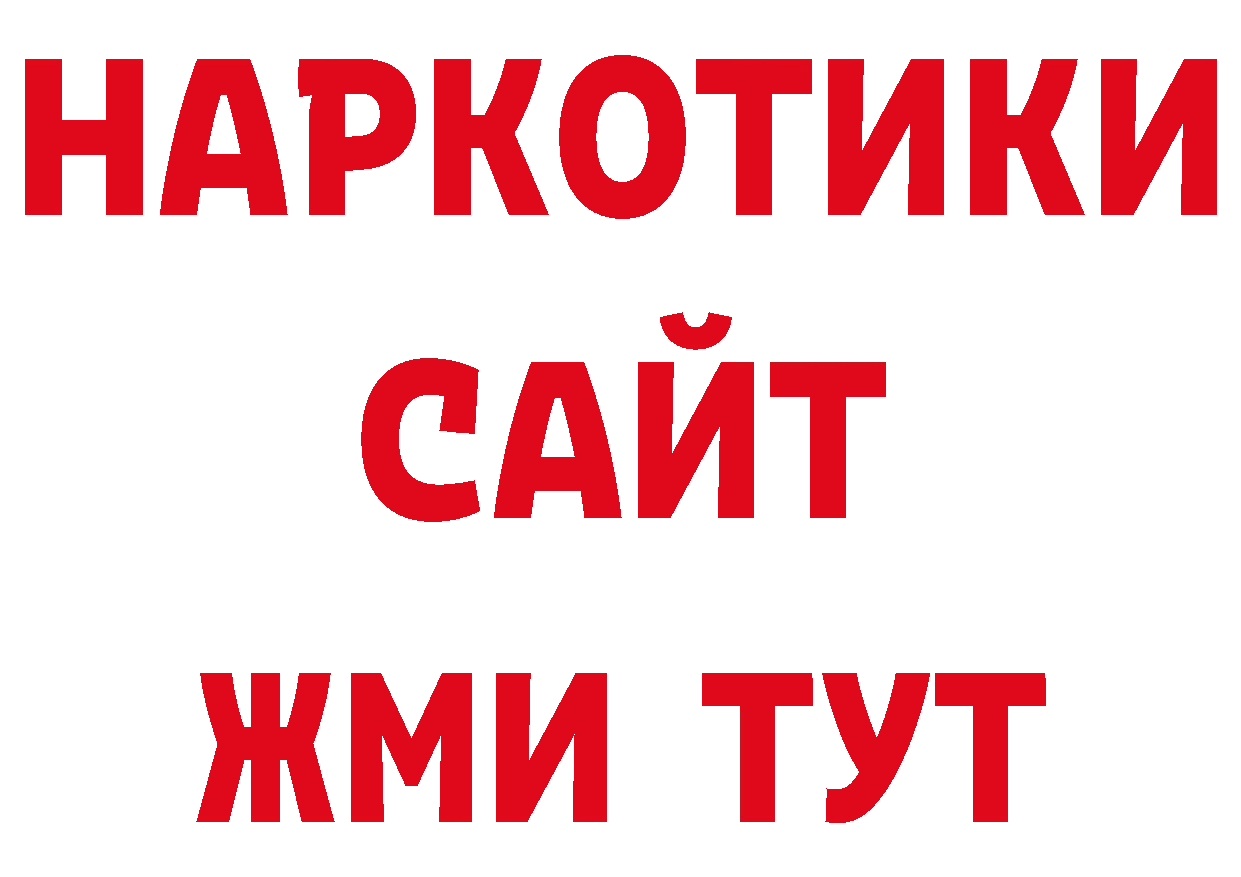 НАРКОТИКИ
САЙТ
ЖМИ ТУТ